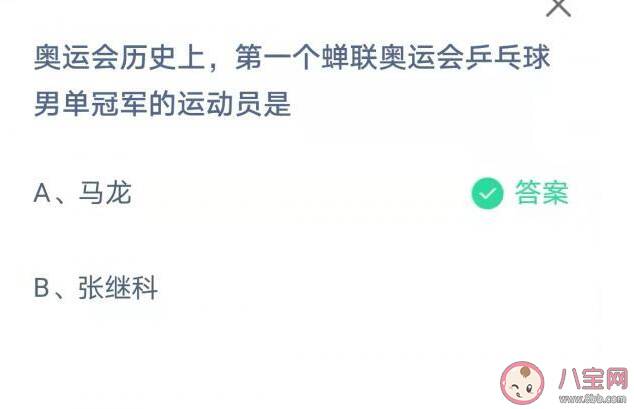 奥运会历史上，第一个蝉联奥运会乒乓球男单冠军的运动员是

A、马龙

答案

B、张继科

八宝网
www.8bb.com